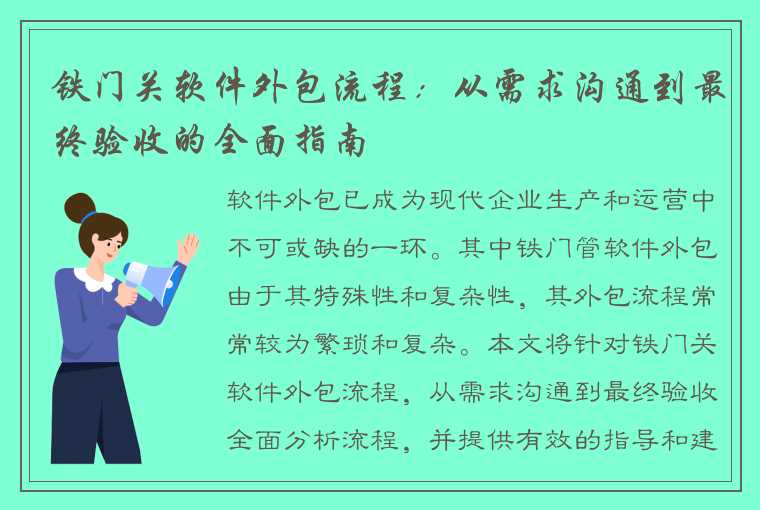 铁门关软件外包流程：从需求沟通到最终验收的全面指南

软件外包已成为现代企业生产和运营中不可或缺的一环。其中铁门管软件外包由于其特殊性和复杂性，其外包流程常常较为繁琐和复杂。本文将针对铁门关软件外包流程，从需求沟通到最终验收全面分析流程，并提供有效的指导和建